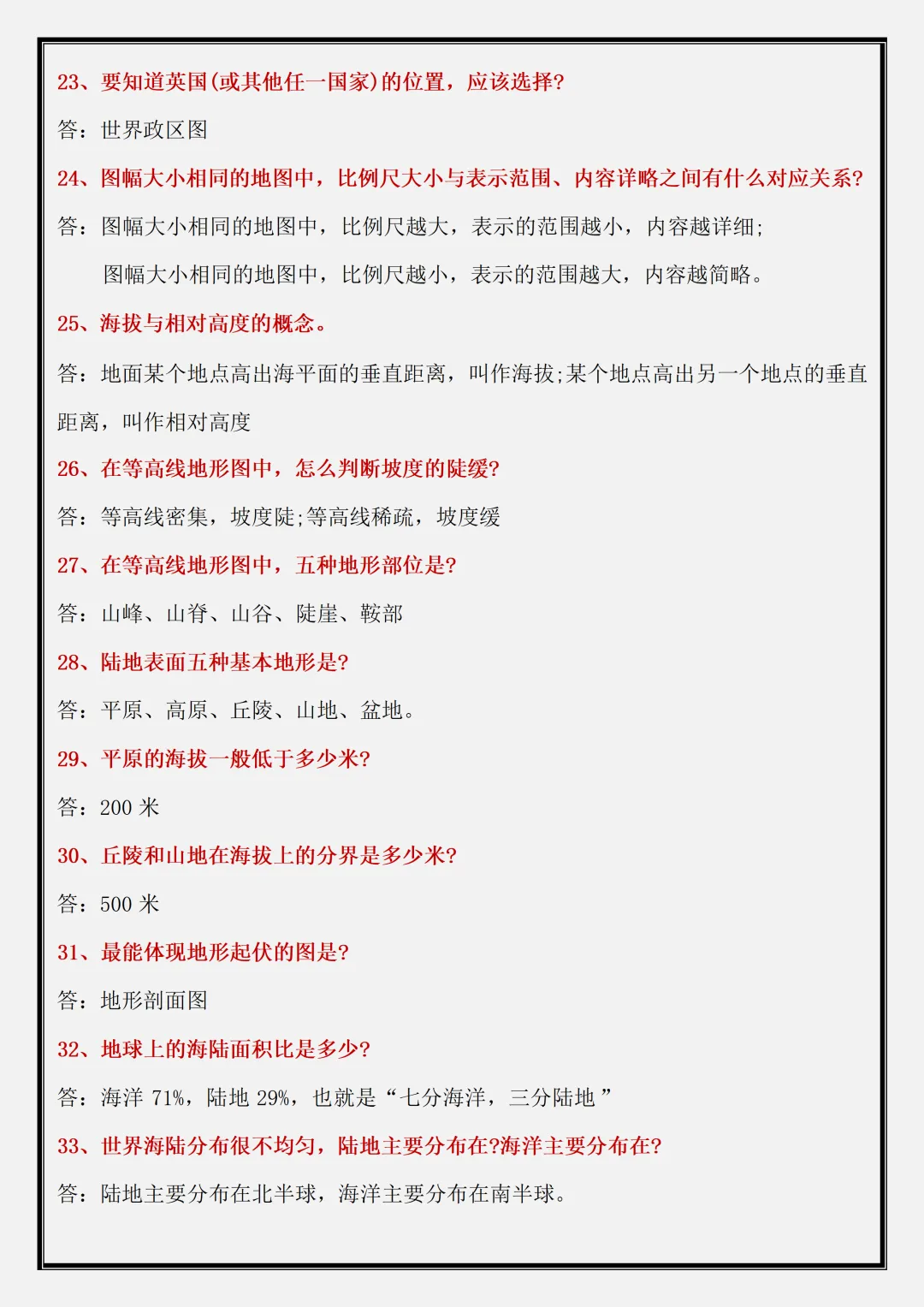 23、要知道英国(或其他任一国家)的位置，应该选择?

答：世界政区图

24、图幅大小相同的地图中，比例尺大小与表示范围、内容详略之间有什么对应关系?

答：图幅大小相同的地图中，比例尺越大，表示的范围越小，内容越详细;

图幅大小相同的地图中，比例尺越小，表示的范围越大，内容越简略。

25、海拔与相对高度的概念。

答：地面某个地点高出海平面的垂直距离，叫作海拔;某个地点高出另一个地点的垂直距离，叫作相对高度

26、在等高线地形图中，怎么判断坡度的陡缓?

答：等高线密集，坡度陡;等高线稀疏，坡度缓

27、在等高线地形图中，五种地形部位是?

答：山峰、山脊、山谷、陡崖、鞍部

28、陆地表面五种基本地形是?

答：平原、高原、丘陵、山地、盆地。

29、平原的海拔一般低于多少米?

答：200米

30、丘陵和山地在海拔上的分界是多少米?

答：500米

31、最能体现地形起伏的图是?

答：地形剖面图

32、地球上的海陆面积比是多少?

答：海洋71%，陆地29%，也就是“七分海洋，三分陆地”

33、世界海陆分布很不均匀，陆地主要分布在?海洋主要分布在?

答：陆地主要分布在北半球，海洋主要分布在南半球。